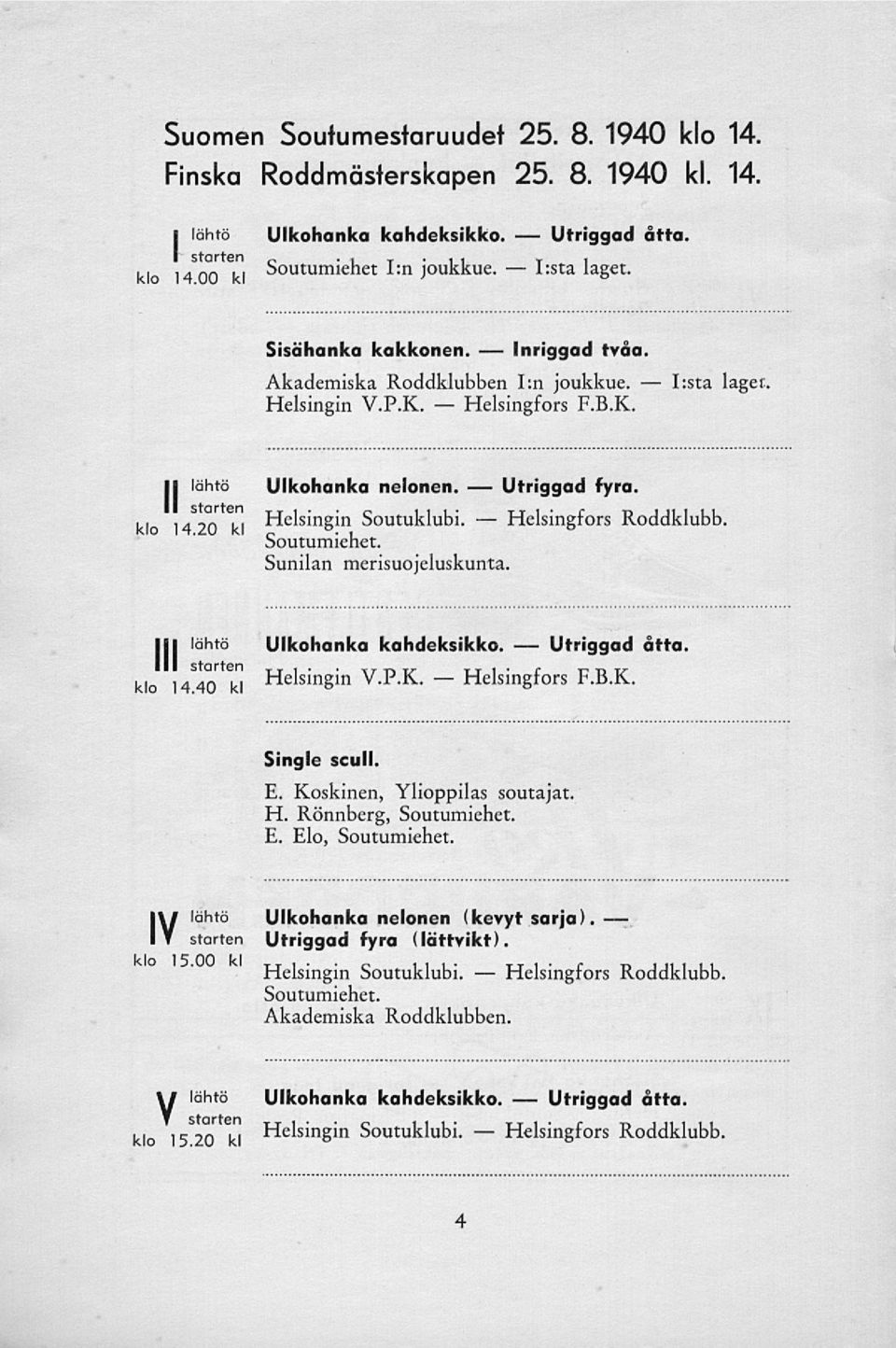 Suomen Soutumestaruudet 25. 8. 1940 klo 14.
Finska Roddmästerskapen 25. 8. 1940 kl. 14.

I lähtö starten klo 14.00 kl

Ulkohanka kahdeksikko. — Utriggad åtta.
Soutumiehet I:n joukkue. — I:sta laget.

Sisähanka kakkonen. — Inriggad tvåa.
Akademiska Roddklubben I:n joukkue. — I:sta laget.
Helsingin V.P.K. — Helsingfors F.B.K.

II lähtö starten klo 14.20 kl

Ulkohanka nelonen. — Utriggad fyra.
Helsingin Soutuklubi. — Helsingfors Roddklubb.
Soutumiehet.
Sunilan merisuojeluskunta.

III lähtö starten klo 14.40 kl

Ulkohanka kahdeksikko. — Utriggad åtta.
Helsingin V.P.K. — Helsingfors F.B.K.

Single scull.
E. Koskinen, Ylioppilas soutajat.
H. Rönnberg, Soutumiehet.
E. Elo, Soutumiehet.

IV lähtö starten klo 15.00 kl

Ulkohanka nelonen (kevyt sarja). — Utriggad fyra (lättvikt).
Helsingin Soutuklubi. — Helsingfors Roddklubb.
Soutumiehet.
Akademiska Roddklubben.

V lähtö starten klo 15.20 kl

Ulkohanka kahdeksikko. — Utriggad åtta.
Helsingin Soutuklubi. — Helsingfors Roddklubb.

4